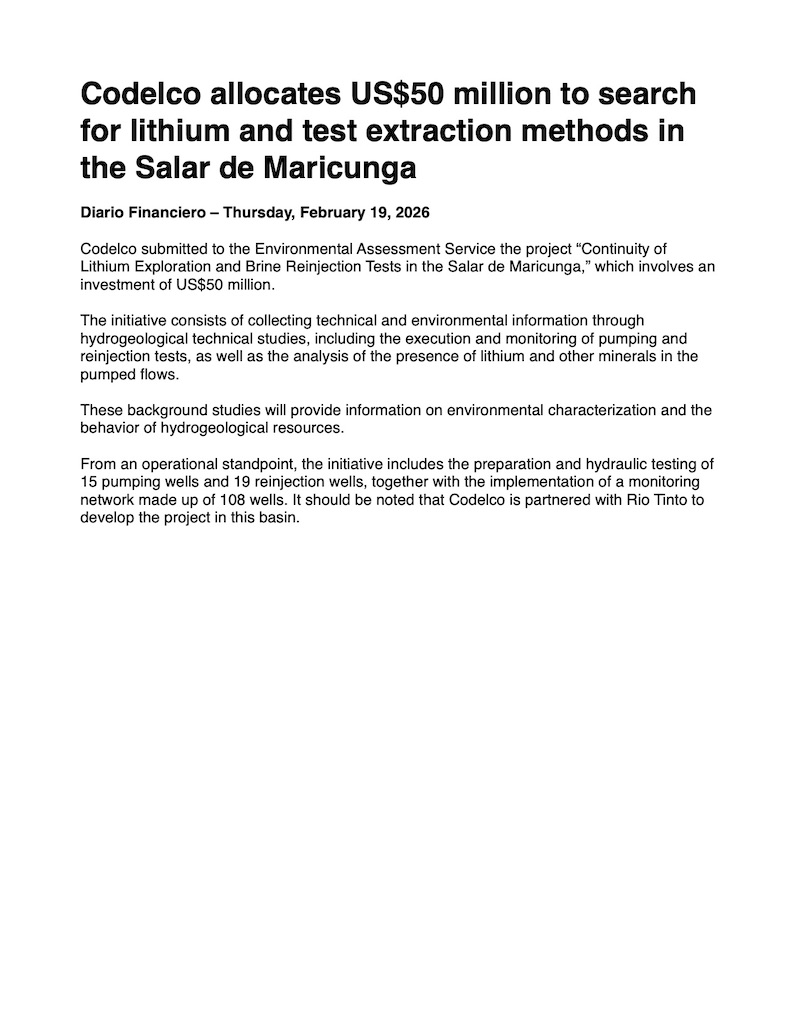 Codelco allocates US$50 million to search for lithium and test extraction methods in the Salar de Maricunga

Diario Financiero – Thursday, February 19, 2026

Codelco submitted to the Environmental Assessment Service the project “Continuity of Lithium Exploration and Brine Reinjection Tests in the Salar de Maricunga,” which involves an investment of US$50 million.

The initiative consists of collecting technical and environmental information through hydrogeological technical studies, including the execution and monitoring of pumping and reinjection tests, as well as the analysis of the presence of lithium and other minerals in the pumped flows.

These background studies will provide information on environmental characterization and the behavior of hydrogeological resources.

From an operational standpoint, the initiative includes the preparation and hydraulic testing of 15 pumping wells and 19 reinjection wells, together with the implementation of a monitoring network made up of 108 wells. It should be noted that Codelco is partnered with Rio Tinto to develop the project in this basin.